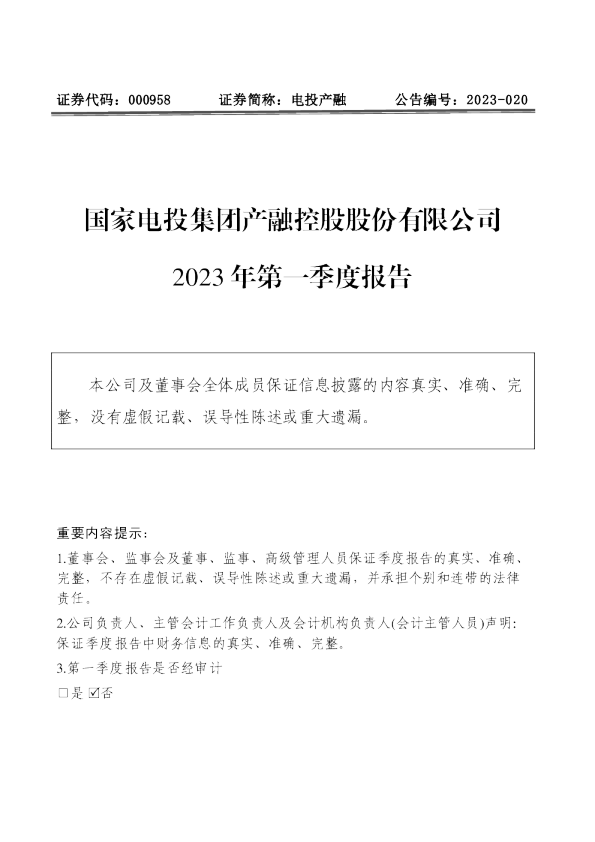 证券代码：000958 证券简称：电投产融 公告编号：2023-020

国家电投集团产融控股股份有限公司

2023年第一季度报告

本公司及董事会全体成员保证信息披露的内容真实、准确、完整，没有虚假记载、误导性陈述或重大遗漏。

重要内容提示：

1.董事会、监事会及董事、监事、高级管理人员保证季度报告的真实、准确、完整，不存在虚假记载、误导性陈述或重大遗漏，并承担个别和连带的法律责任。

2.公司负责人、主管会计工作负责人及会计机构负责人(会计主管人员)声明：保证季度报告中财务信息的真实、准确、完整。

3.第一季度报告是否经审计

☐是 ☑否